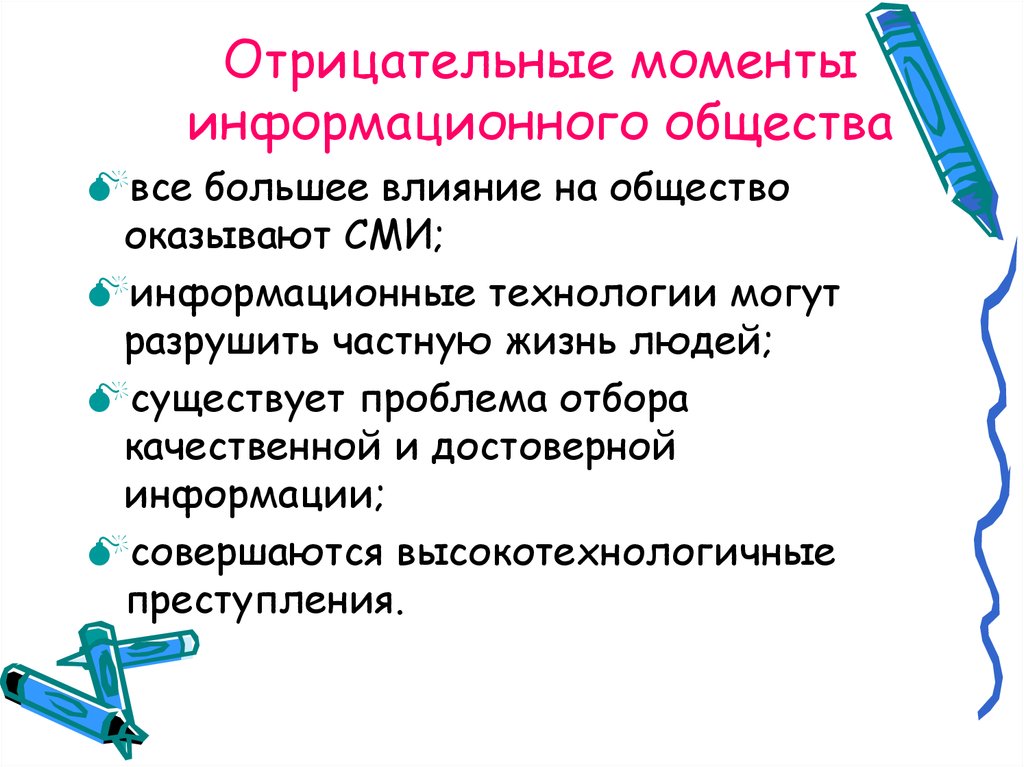 Отрицательные моменты информационного общества

все большее влияние на общество оказывают СМИ;

информационные технологии могут разрушить частную жизнь людей;

существует проблема отбора качественной и достоверной информации;

совершаются высокотехнологичные преступления.